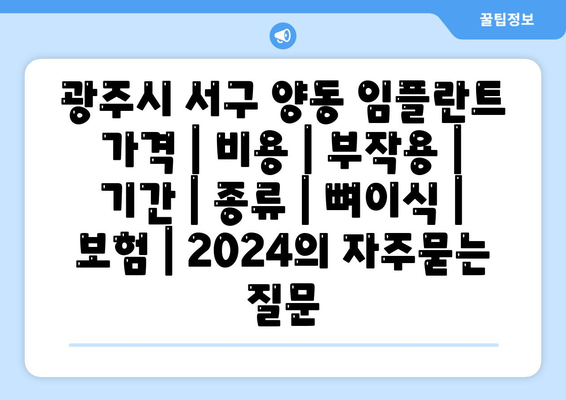 꿀팁정보

광주시 서구 양동 임플란트 가격 | 비용 | 부작용 | 기간 | 종류 | 뼈이식 | 보험 | 2024의 자주묻는 질문